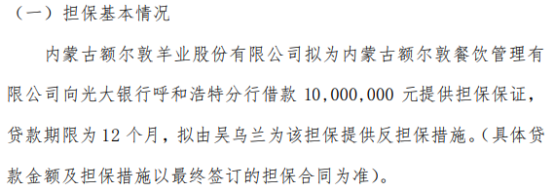 （一）担保基本情况

内蒙古额尔敦羊业股份有限公司拟为内蒙古额尔敦餐饮管理有限公司向光大银行呼和浩特分行借款 10,000,000 元提供担保保证，贷款期限为 12 个月，拟由吴乌兰为该担保提供反担保措施。（具体贷款金额及担保措施以最终签订的担保合同为准）。